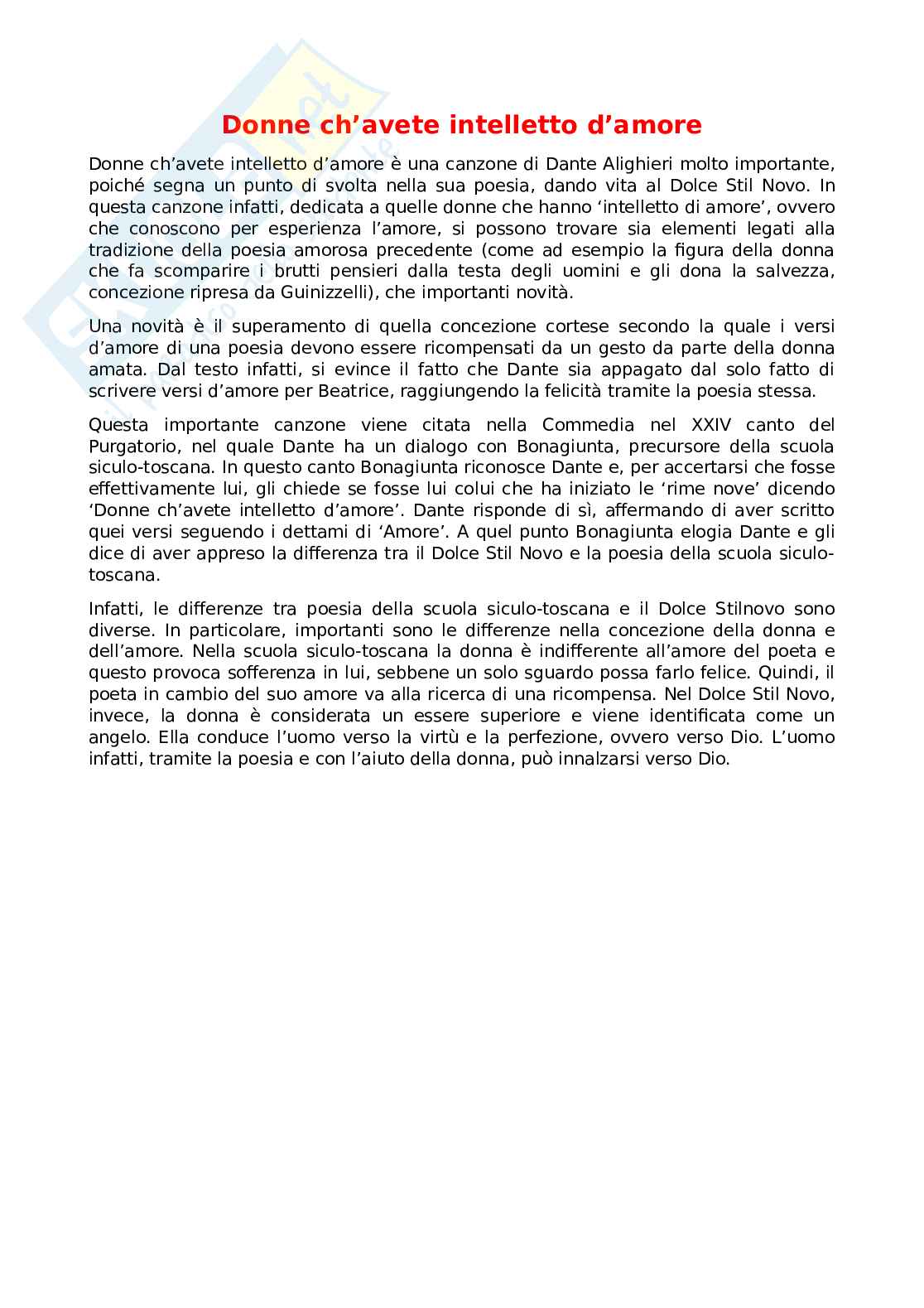 Donne ch'avete intelletto d'amore

Donne ch'avete intelletto d'amore è una canzone di Dante Alighieri molto importante, poiché segna un punto di svolta nella sua poesia, dando vita al Dolce Stil Novo. In questa canzone infatti, dedicata a quelle donne che hanno 'intelletto di amore', ovvero che conoscono per esperienza l'amore, si possono trovare sia elementi legati alla tradizione della poesia amorosa precedente (come ad esempio la figura della donna che fa scomparire i brutti pensieri dalla testa degli uomini e gli dona la salvezza, concezione ripresa da Guinizzelli), che importanti novità.

Una novità è il superamento di quella concezione cortese secondo la quale i versi d'amore di una poesia devono essere ricompensati da un gesto da parte della donna amata. Dal testo infatti, si evince il fatto che Dante sia appagato dal solo fatto di scrivere versi d'amore per Beatrice, raggiungendo la felicità tramite la poesia stessa.

Questa importante canzone viene citata nella Commedia nel XXIV canto del Purgatorio, nel quale Dante ha un dialogo con Bonagiunta, precursore della scuola siculo-toscana. In questo canto Bonagiunta riconosce Dante e, per accertarsi che fosse effettivamente lui, gli chiede se fosse lui colui che ha iniziato le 'rime nove' dicendo 'Donne ch'avete intelletto d'amore'. Dante risponde di sì, affermando di aver scritto quei versi seguendo i dettami di 'Amore'. A quel punto Bonagiunta elogia Dante e gli dice di aver appreso la differenza tra il Dolce Stil Novo e la poesia della scuola siculo-toscana.

Infatti, le differenze tra poesia della scuola siculo-toscana e il Dolce Stilnovo sono diverse. In particolare, importanti sono le differenze nella concezione della donna e dell'amore. Nella scuola siculo-toscana la donna è indifferente all'amore del poeta e questo provoca sofferenza in lui, sebbene un solo sguardo possa farlo felice. Quindi, il poeta in cambio del suo amore va alla ricerca di una ricompensa. Nel Dolce Stil Novo, invece, la donna è considerata un essere superiore e viene identificata come un angelo. Ella conduce l'uomo verso la virtù e la perfezione, ovvero verso Dio. L'uomo infatti, tramite la poesia e con l'aiuto della donna, può innalzarsi verso Dio.